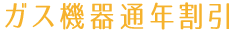 ガス機器通年割引